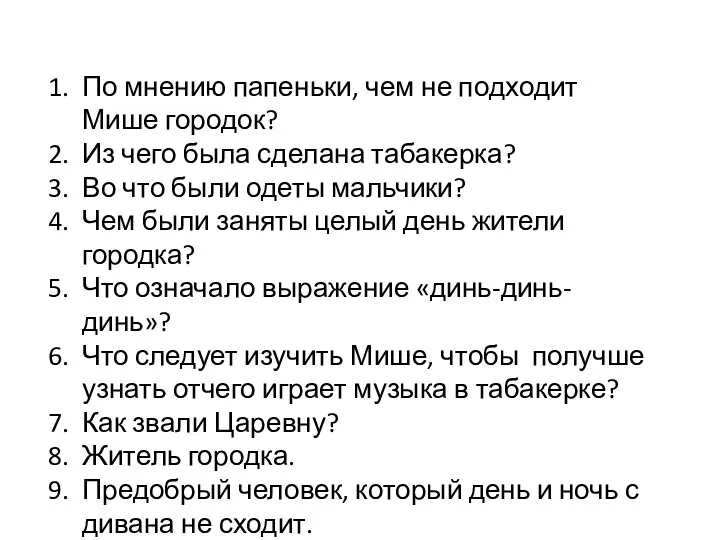 1. По мнению папеньки, чем не подходит Мише городок?
2. Из чего была сделана табакерка?
3. Во что были одеты мальчики?
4. Чем были заняты целый день жители городка?
5. Что означало выражение «динь-динь-динь»?
6. Что следует изучить Мише, чтобы получше узнать отчего играет музыка в табакерке?
7. Как звали Царевну?
8. Житель городка.
9. Предобрый человек, который день и ночь с дивана не сходит.